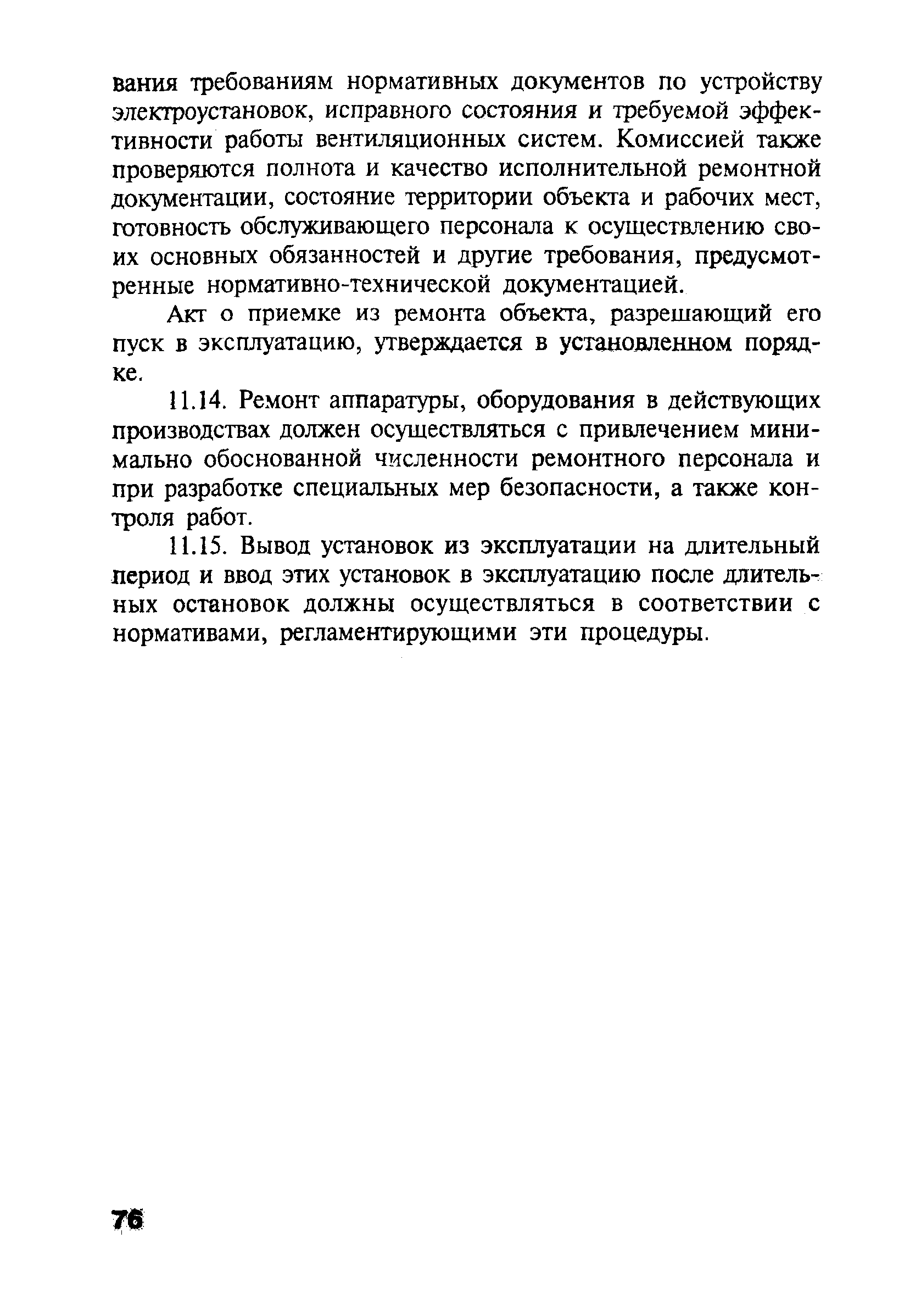 вания требованиям нормативных документов по устройству электроустановок, исправного состояния и требуемой эффективности работы вентиляционных систем. Комиссией также проверяются полнота и качество исполнительной ремонтной документации, состояние территории объекта и рабочих мест, готовность обслуживающего персонала к осуществлению своих основных обязанностей и другие требования, предусмотренные нормативно-технической документацией.

Акт о приемке из ремонта объекта, разрешающий его пуск в эксплуатацию, утверждается в установленном порядке.

11.14. Ремонт аппаратуры, оборудования в действующих производствах должен осуществляться с привлечением минимально обоснованной численности ремонтного персонала и при разработке специальных мер безопасности, а также контроля работ.

11.15. Вывод установок из эксплуатации на длительный период и ввод этих установок в эксплуатацию после длительных остановок должны осуществляться в соответствии с нормативами, регламентирующими эти процедуры.

76